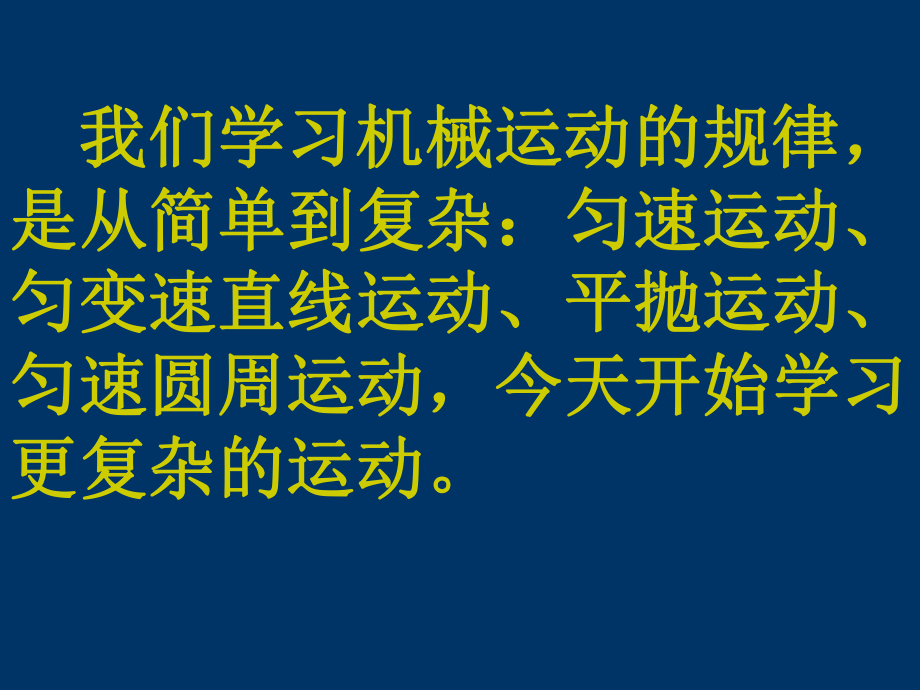 我们学习机械运动的规律，是从简单到复杂：匀速运动、匀变速直线运动、平抛运动、匀速圆周运动，今天开始学习更复杂的运动。